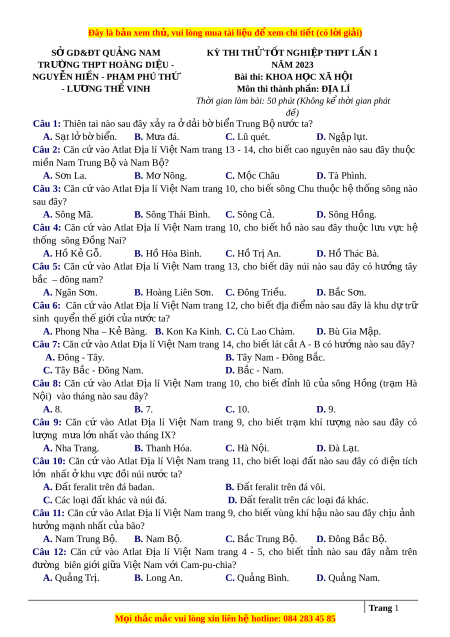 Đây là bản xem thử, vui lòng mua tài liệu để xem chi tiết (có lời giải)

SỞ GD&ĐT QUẢNG NAM
TRƯỜNG THPT HOÀNG DIỆU - NGUYỄN HIỀN - PHẠM PHÚ THỨ - LƯƠNG THẾ VINH

KỲ THI THỬ TỐT NGHIỆP THPT LẦN 1
NĂM 2023
Bài thi: KHOA HỌC XÃ HỘI
Môn thi thành phần: ĐỊA LÍ
Thời gian làm bài: 50 phút (Không kể thời gian phát đề)

Câu 1: Thiên tai nào sau đây xảy ra ở dải bờ biển Trung Bộ nước ta?
A. Sạt lở bờ biển. B. Mưa đá. C. Lũ quét. D. Ngập lụt.

Câu 2: Căn cứ vào Atlat Địa lí Việt Nam trang 13 - 14, cho biết cao nguyên nào sau đây thuộc miền Nam Trung Bộ và Nam Bộ?
A. Sơn La. B. Mơ Nông. C. Mộc Châu D. Tà Phình.

Câu 3: Căn cứ vào Atlat Địa lí Việt Nam trang 10, cho biết sông Chu thuộc hệ thống sông nào sau đây?
A. Sông Mã. B. Sông Thái Bình. C. Sông Cả. D. Sông Hồng.

Câu 4: Căn cứ vào Atlat Địa lí Việt Nam trang 10, cho biết hồ nào sau đây thuộc lưu vực hệ thống sông Đồng Nai?
A. Hồ Kẻ Gỗ. B. Hồ Hòa Bình. C. Hồ Trị An. D. Hồ Thác Bà.

Câu 5: Căn cứ vào Atlat Địa lí Việt Nam trang 13, cho biết dãy núi nào sau đây có hướng tây bắc – đông nam?
A. Ngân Sơn. B. Hoàng Liên Sơn. C. Đông Triều. D. Bắc Sơn.

Câu 6: Căn cứ vào Atlat Địa lí Việt Nam trang 12, cho biết địa điểm nào sau đây là khu dự trữ sinh quyển thế giới của nước ta?
A. Phong Nha – Kẻ Bàng. B. Kon Ka Kinh. C. Cù Lao Chàm. D. Bù Gia Mập.

Câu 7: Căn cứ vào Atlat Địa lí Việt Nam trang 14, cho biết lát cắt A - B có hướng nào sau đây?
A. Đông - Tây. B. Tây Nam - Đông Bắc.
C. Tây Bắc - Đông Nam. D. Bắc - Nam.

Câu 8: Căn cứ vào Atlat Địa lí Việt Nam trang 10, cho biết đỉnh lũ của sông Hồng (trạm Hà Nội) vào tháng nào sau đây?
A. 8. B. 7. C. 10. D. 9.

Câu 9: Căn cứ vào Atlat Địa lí Việt Nam trang 9, cho biết trạm khí tượng nào sau đây có lượng mưa lớn nhất vào tháng IX?
A. Nha Trang. B. Thanh Hóa. C. Hà Nội. D. Đà Lạt.

Câu 10: Căn cứ vào Atlat Địa lí Việt Nam trang 11, cho biết loại đất nào sau đây có diện tích lớn nhất ở khu vực đồi núi nước ta?
A. Đất feralit trên đá badan. B. Đất feralit trên đá vôi.
C. Các loại đất khác và núi đá. D. Đất feralit trên các loại đá khác.

Câu 11: Căn cứ vào Atlat Địa lí Việt Nam trang 9, cho biết vùng khí hậu nào sau đây chịu ảnh hưởng mạnh nhất của bão?
A. Nam Trung Bộ. B. Nam Bộ. C. Bắc Trung Bộ. D. Đông Bắc Bộ.

Câu 12: Căn cứ vào Atlat Địa lí Việt Nam trang 4 - 5, cho biết tỉnh nào sau đây nằm trên đường biên giới giữa Việt Nam với Cam-pu-chia?
A. Quảng Trị. B. Long An. C. Quảng Bình. D. Quảng Nam.

Trang 1

Mọi thắc mắc vui lòng xin liên hệ hotline: 084 283 45 85